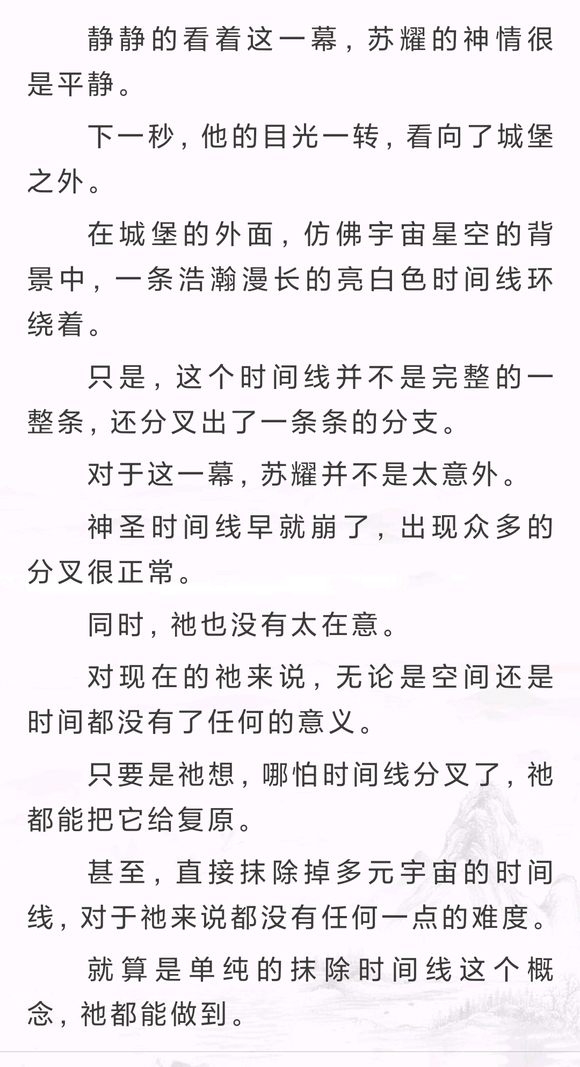 静静的看着这一幕，苏耀的神情很是平静。

下一秒，他的目光一转，看向了城堡之外。

在城堡的外面，仿佛宇宙星空的背景中，一条浩瀚漫长的亮白色时间线环绕着。

只是，这个时间线并不是完整的一整条，还分叉出了一条条的分支。

对于这一幕，苏耀并不是太意外。

神圣时间线早就崩了，出现众多的分叉很正常。

同时，祂也没有太在意。

对现在的祂来说，无论是空间还是时间都没有了任何的意义。

只要是祂想，哪怕时间线分叉了，祂都能把它给复原。

甚至，直接抹除掉多元宇宙的时间线，对于祂来说都没有任何一点的难度。

就算是单纯的抹除时间线这个概念，祂都能做到。